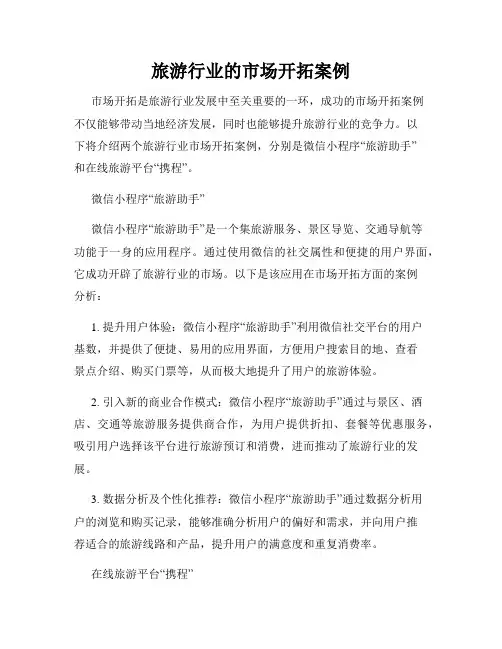 旅游行业的市场开拓案例

市场开拓是旅游行业发展中至关重要的一环，成功的市场开拓案例不仅能够带动当地经济发展，同时也能够提升旅游行业的竞争力。以下将介绍两个旅游行业市场开拓案例，分别是微信小程序“旅游助手”和在线旅游平台“携程”。

微信小程序“旅游助手”

微信小程序“旅游助手”是一个集旅游服务、景区导览、交通导航等功能于一身的应用程序。通过使用微信的社交属性和便捷的用户界面，它成功开辟了旅游行业的市场。以下是该应用在市场开拓方面的案例分析：

1. 提升用户体验：微信小程序“旅游助手”利用微信社交平台的用户基数，并提供了便捷、易用的应用界面，方便用户搜索目的地、查看景点介绍、购买门票等，从而极大地提升了用户的旅游体验。

2. 引入新的商业合作模式：微信小程序“旅游助手”通过与景区、酒店、交通等旅游服务提供商合作，为用户提供折扣、套餐等优惠服务，吸引用户选择该平台进行旅游预订和消费，进而推动了旅游行业的发展。

3. 数据分析及个性化推荐：微信小程序“旅游助手”通过数据分析用户的浏览和购买记录，能够准确分析用户的偏好和需求，并向用户推荐适合的旅游线路和产品，提升用户的满意度和重复消费率。

在线旅游平台“携程”